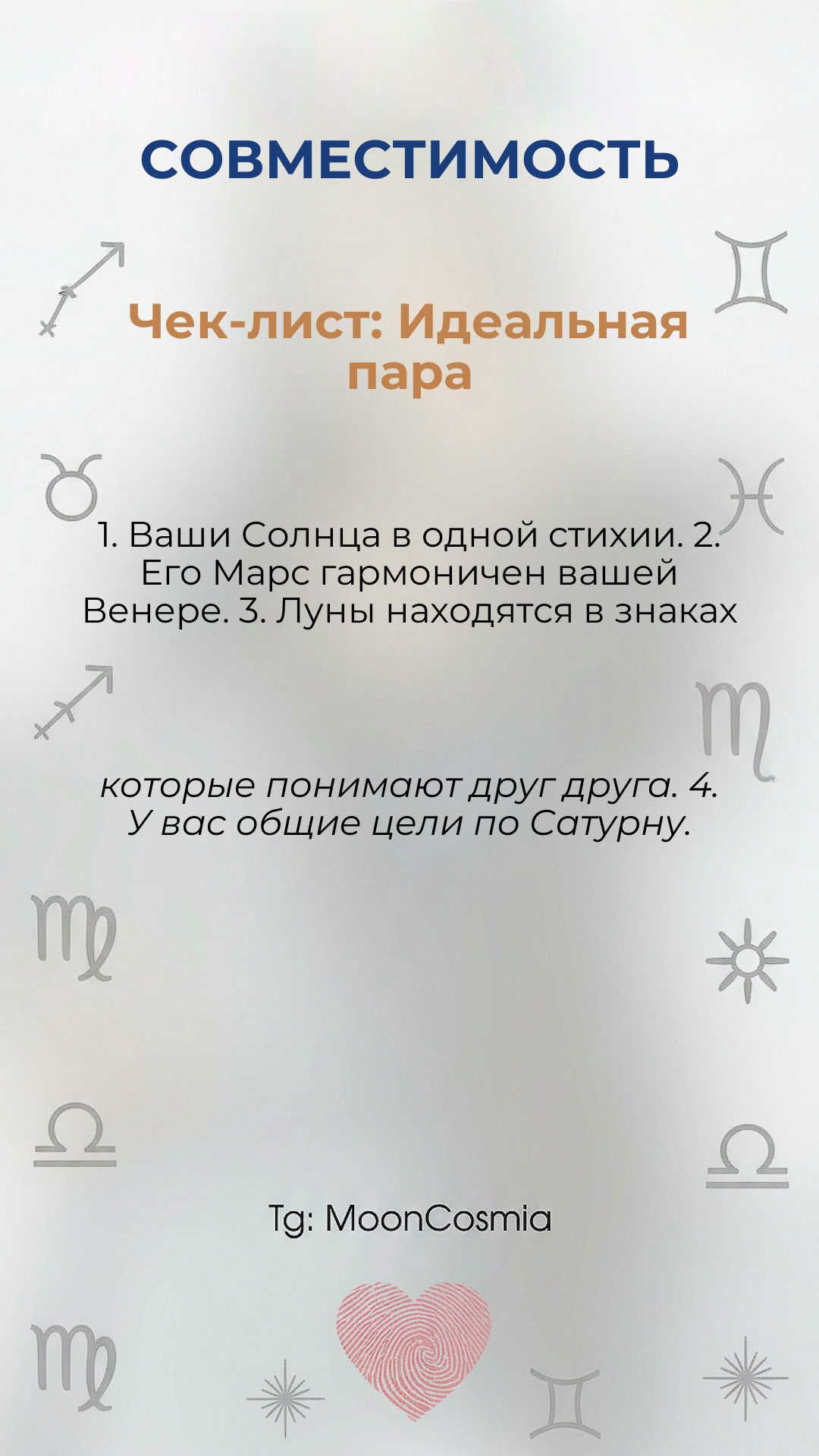 СОВМЕСТИМОСТЬ

Чек-лист: Идеальная пара

1. Ваши Солнца в одной стихии. 2. Его Марс гармоничен вашей Венере. 3. Луны находятся в знаках

которые понимают друг друга. 4. У вас общие цели по Сатурну.

Tg: MoonCosmia